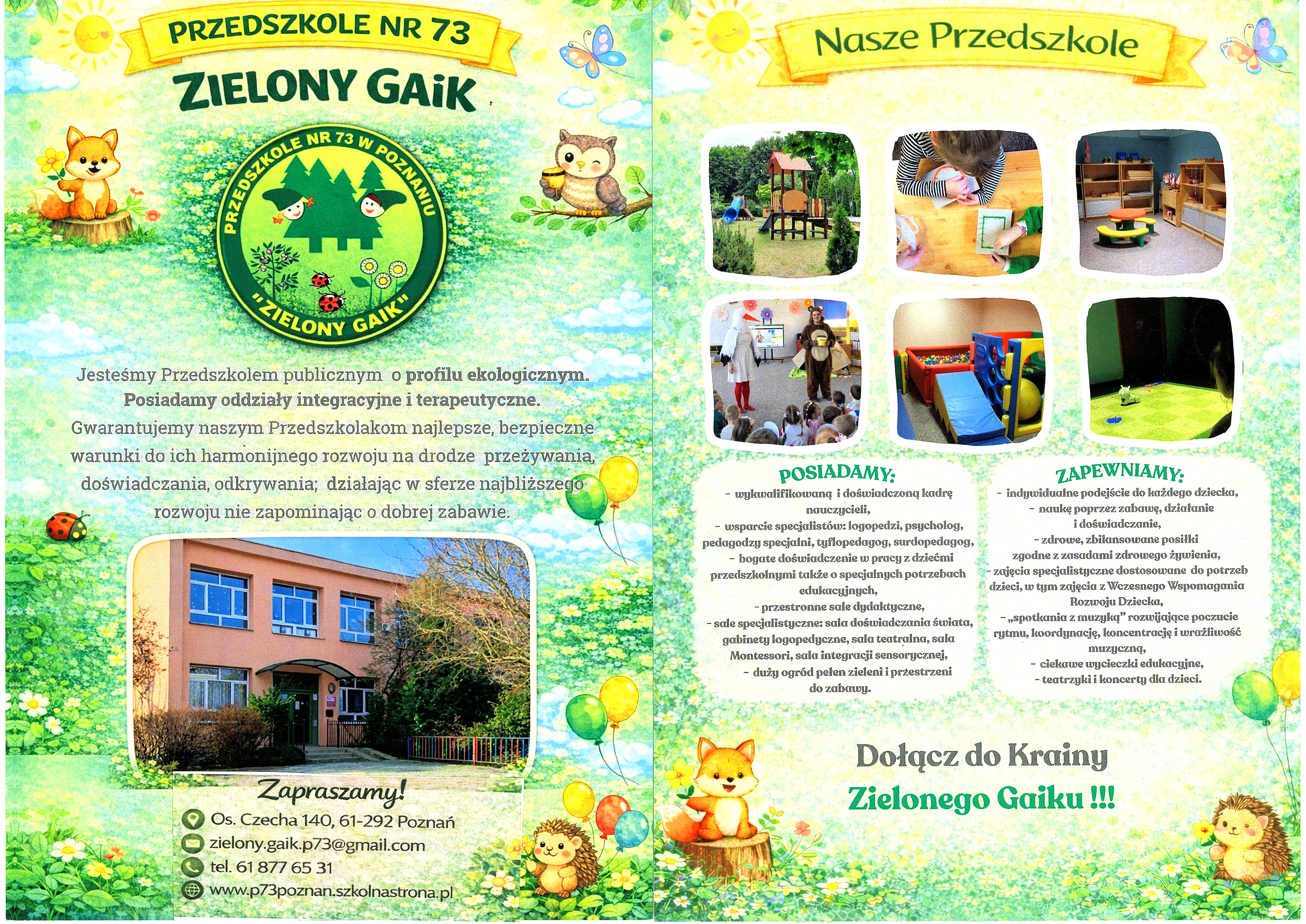 PRZEDSZKOLE NR 73

ZIELONY GAiK

PRZEDSZKOLE NR 73 W POZNANIU

"ZIELONY GAIK"

Jesteśmy Przedszkolem publicznym o profilu ekologicznym. Posiadamy oddziały integracyjne i terapeutyczne. Gwarantujemy naszym Przedszkolakom najlepsze, bezpieczne warunki do ich harmonijnego rozwoju na drodze przeżywania, doświadczania, odkrywania; działając w sferze najbliższego rozwoju nie zapominając o dobrej zabawie.

Zapraszamy!

Os. Czecha 140, 61-292 Poznań

zielony.gaik.p73@gmail.com

tel. 61 877 65 31

www.p73poznan.szkolnastrona.pl

Nasze Przedszkole

POSIADAMY:

- wykwalifikowaną i doświadczoną kadrę nauczycieli,
- wsparcie specjalistów: logopedzi, psycholog, pedagodzy specjalni, tyflopedagog, surdopedagog,
- bogate doświadczenie w pracy z dziećmi przedszkolnymi także o specjalnych potrzebach edukacyjnych,
- przestronne sale dydaktyczne,
- sale specjalistyczne: sala doświadczania świata, gabinety logopedyczne, sala teatralna, sala Montessori, sala integracji sensorycznej,
- duży ogród pełen zieleni i przestrzeni do zabawy.

ZAPEWNIAMY:

- indywidualne podejście do każdego dziecka,
- naukę poprzez zabawę, działanie i doświadczanie,
- zdrowe, zbilansowane posiłki zgodne z zasadami zdrowego żywienia,
- zajęcia specjalistyczne dostosowane do potrzeb dzieci, w tym zajęcia z Wczesnego Wspomagania Rozwoju Dziecka,
- „spotkania z muzyką" rozwijające poczucie rytmu, koordynację, koncentrację i wrażliwość muzyczną,
- ciekawe wycieczki edukacyjne,
- teatrzyki i koncerty dla dzieci.

Dołącz do Krainy
Zielonego Gaiku !!!